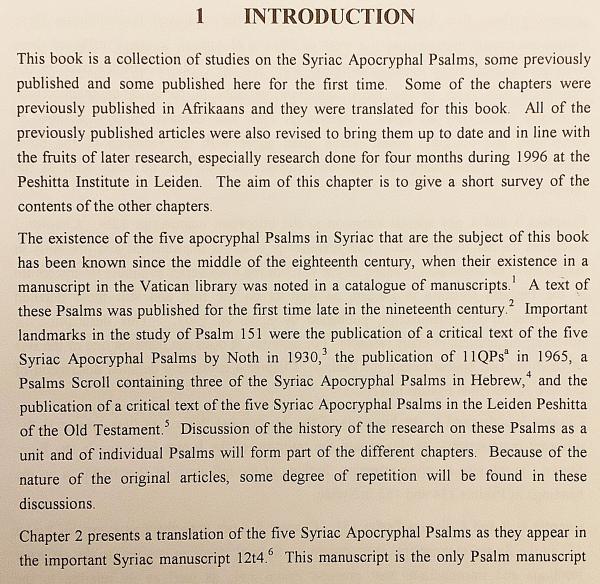 1 INTRODUCTION

This book is a collection of studies on the Syriac Apocryphal Psalms, some previously published and some published here for the first time. Some of the chapters were previously published in Afrikaans and they were translated for this book. All of the previously published articles were also revised to bring them up to date and in line with the fruits of later research, especially research done for four months during 1996 at the Peshitta Institute in Leiden. The aim of this chapter is to give a short survey of the contents of the other chapters.

The existence of the five apocryphal Psalms in Syriac that are the subject of this book has been known since the middle of the eighteenth century, when their existence in a manuscript in the Vatican library was noted in a catalogue of manuscripts.$^1$ A text of these Psalms was published for the first time late in the nineteenth century.$^2$ Important landmarks in the study of Psalm 151 were the publication of a critical text of the five Syriac Apocryphal Psalms by Noth in 1930,$^3$ the publication of 11QPs$^a$ in 1965, a Psalms Scroll containing three of the Syriac Apocryphal Psalms in Hebrew,$^4$ and the publication of a critical text of the five Syriac Apocryphal Psalms in the Leiden Peshitta of the Old Testament.$^5$ Discussion of the history of the research on these Psalms as a unit and of individual Psalms will form part of the different chapters. Because of the nature of the original articles, some degree of repetition will be found in these discussions.

Chapter 2 presents a translation of the five Syriac Apocryphal Psalms as they appear in the important Syriac manuscript 12t4.$^6$ This manuscript is the only Psalm manuscript